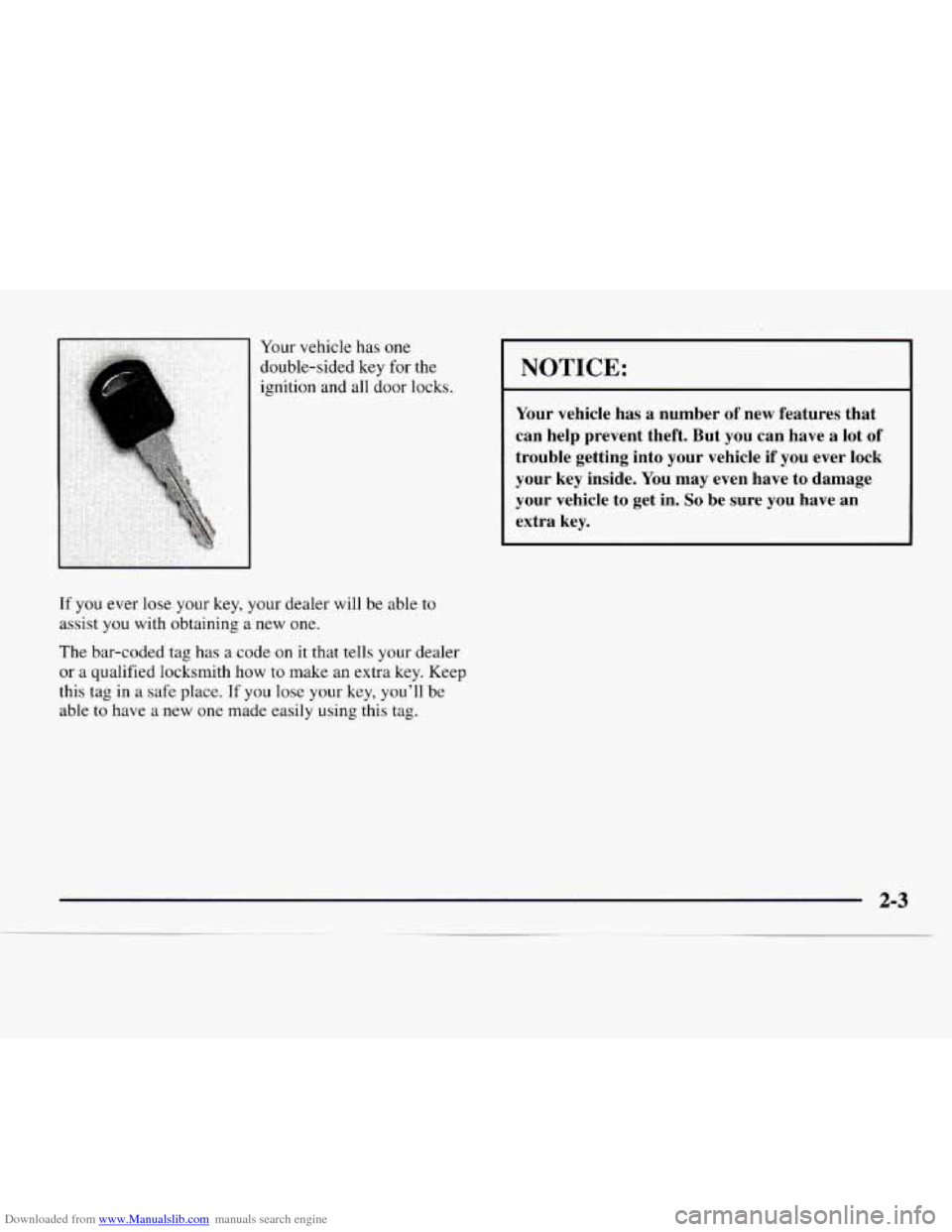 Your vehicle has one double-sided key for the ignition and all door locks.

If you ever lose your key, your dealer will be able to assist you with obtaining a new one.

The bar-coded tag has a code on it that tells your dealer or a qualified locksmith how to make an extra key. Keep this tag in a safe place. If you lose your key, you'll be able to have a new one made easily using this tag.

NOTICE:

Your vehicle has a number of new features that can help prevent theft. But you can have a lot of trouble getting into your vehicle if you ever lock your key inside. You may even have to damage your vehicle to get in. So be sure you have an extra key.

2-3

Downloaded from www.Manualslib.com manuals search engine

carmanualsonline.info